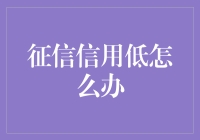 征信信用低怎么办